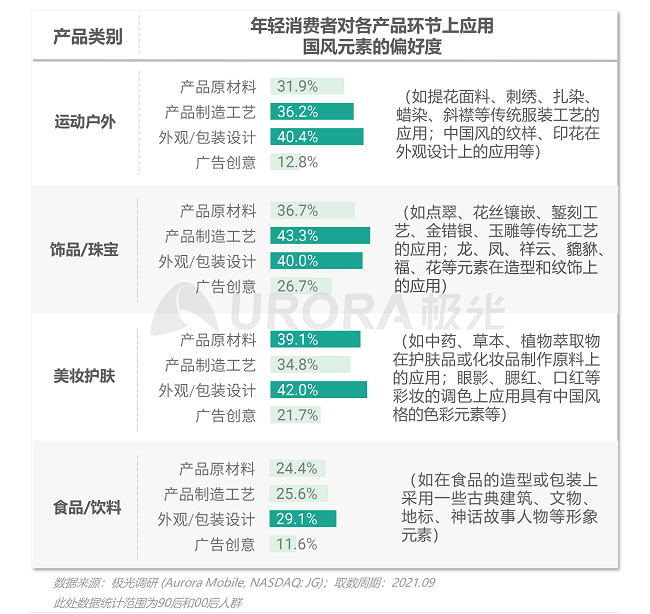 | 产品类别 | 年轻消费者对各产品环节上应用国风元素的偏好度 | |
|---|---|---|
| 运动户外 | 产品原材料 31.9%<br>产品制造工艺 36.2%<br>外观/包装设计 40.4%<br>广告创意 12.8% | （如提花面料、刺绣、扎染、蜡染、斜襟等传统服装工艺的应用；中国风的纹样、印花在外观设计上的应用等） |
| 饰品/珠宝 | 产品原材料 36.7%<br>产品制造工艺 43.3%<br>外观/包装设计 40.0%<br>广告创意 26.7% | （如点翠、花丝镶嵌、錾刻工艺、金错银、玉雕等传统工艺的应用；龙、凤、祥云、貔貅、福、花等元素在造型和纹饰上的应用） |
| 美妆护肤 | 产品原材料 39.1%<br>产品制造工艺 34.8%<br>外观/包装设计 42.0%<br>广告创意 21.7% | （如中药、草本、植物萃取物在护肤品或化妆品制作原料上的应用；眼影、腮红、口红等彩妆的调色上应用具有中国风格的色彩元素等） |
| 食品/饮料 | 产品原材料 24.4%<br>产品制造工艺 25.6%<br>外观/包装设计 29.1%<br>广告创意 11.6% | （如在食品的造型或包装上采用一些古典建筑、文物、地标、神话故事人物等形象元素） |

URORA极光

数据来源：极光调研 (Aurora Mobile, NASDAQ: JG)；取数周期：2021.09
此处数据统计范围为90后和00后人群